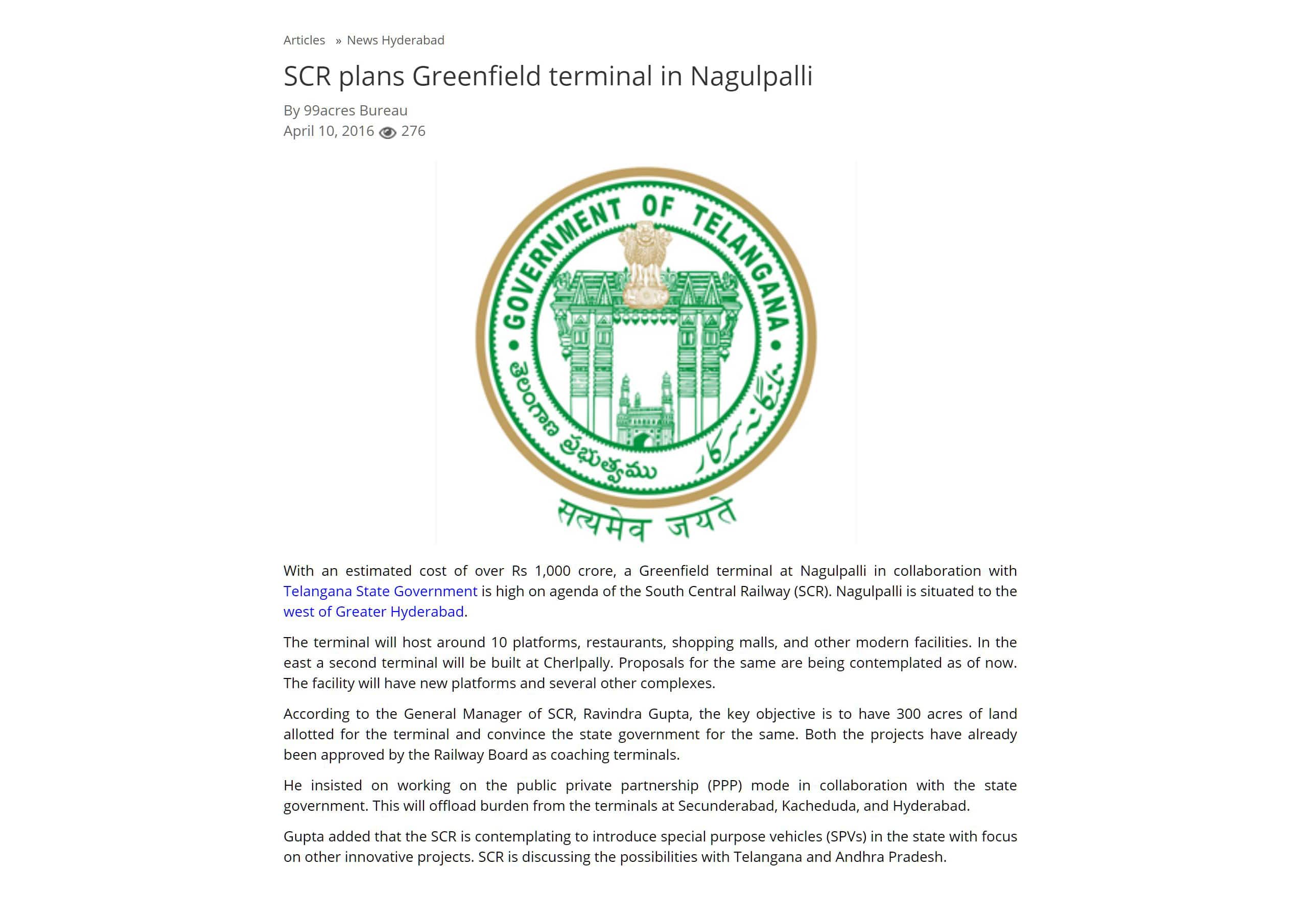 Articles » News Hyderabad

SCR plans Greenfield terminal in Nagulpalli

By 99acres Bureau
April 10, 2016 276

GOVERNMENT OF TELANGANA
తెలంగాణ ప్రభుత్వము
تلنگانہ سرکار
सत्यमेव जयते

With an estimated cost of over Rs 1,000 crore, a Greenfield terminal at Nagulpalli in collaboration with Telangana State Government is high on agenda of the South Central Railway (SCR). Nagulpalli is situated to the west of Greater Hyderabad.

The terminal will host around 10 platforms, restaurants, shopping malls, and other modern facilities. In the east a second terminal will be built at Cherlpally. Proposals for the same are being contemplated as of now. The facility will have new platforms and several other complexes.

According to the General Manager of SCR, Ravindra Gupta, the key objective is to have 300 acres of land allotted for the terminal and convince the state government for the same. Both the projects have already been approved by the Railway Board as coaching terminals.

He insisted on working on the public private partnership (PPP) mode in collaboration with the state government. This will offload burden from the terminals at Secunderabad, Kacheduda, and Hyderabad.

Gupta added that the SCR is contemplating to introduce special purpose vehicles (SPVs) in the state with focus on other innovative projects. SCR is discussing the possibilities with Telangana and Andhra Pradesh.